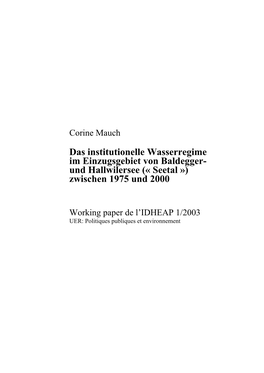 Corine Mauch

Das institutionelle Wasserregime im Einzugsgebiet von Baldegger- und Hallwilersee (« Seetal ») zwischen 1975 und 2000

Working paper de l'IDHEAP 1/2003
UER: Politiques publiques et environnement